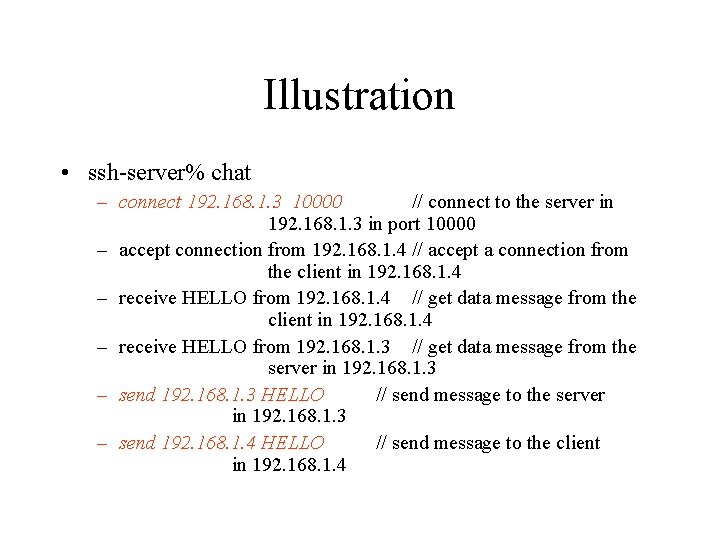 Illustration

• ssh-server% chat
– connect 192.168.1.3 10000 // connect to the server in 192.168.1.3 in port 10000
– accept connection from 192.168.1.4 // accept a connection from the client in 192.168.1.4
– receive HELLO from 192.168.1.4 // get data message from the client in 192.168.1.4
– receive HELLO from 192.168.1.3 // get data message from the server in 192.168.1.3
– send 192.168.1.3 HELLO // send message to the server in 192.168.1.3
– send 192.168.1.4 HELLO // send message to the client in 192.168.1.4